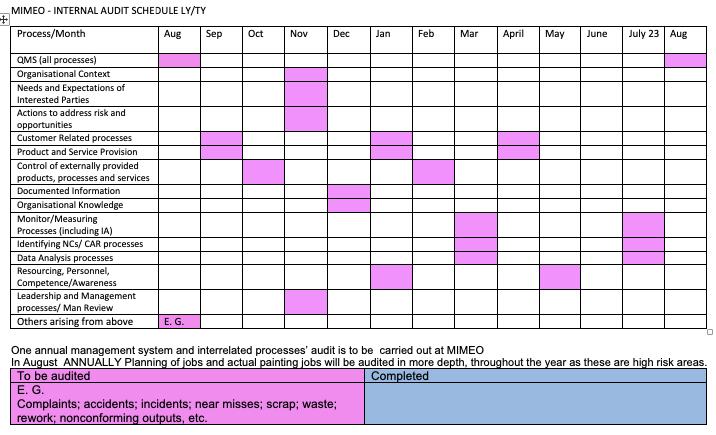 MIMEO - INTERNAL AUDIT SCHEDULE LY/TY

| Process/Month | Aug | Sep | Oct | Nov | Dec | Jan | Feb | Mar | April | May | June | July 23 | Aug |
|---|---|---|---|---|---|---|---|---|---|---|---|---|---|
| QMS (all processes) | | | | | | | | | | | | | |
| Organisational Context | | | | | | | | | | | | | |
| Needs and Expectations of Interested Parties | | | | | | | | | | | | | |
| Actions to address risk and opportunities | | | | | | | | | | | | | |
| Customer Related processes | | | | | | | | | | | | | |
| Product and Service Provision | | | | | | | | | | | | | |
| Control of externally provided products, processes and services | | | | | | | | | | | | | |
| Documented Information | | | | | | | | | | | | | |
| Organisational Knowledge | | | | | | | | | | | | | |
| Monitor/Measuring Processes (including IA) | | | | | | | | | | | | | |
| Identifying NCs/ CAR processes | | | | | | | | | | | | | |
| Data Analysis processes | | | | | | | | | | | | | |
| Resourcing, Personnel, Competence/Awareness | | | | | | | | | | | | | |
| Leadership and Management processes/ Man Review | | | | | | | | | | | | | |
| Others arising from above | E. G. | | | | | | | | | | | | |

One annual management system and interrelated processes' audit is to be carried out at MIMEO
In August ANNUALLY Planning of jobs and actual painting jobs will be audited in more depth, throughout the year as these are high risk areas.

| To be audited | Completed |
|---|---|
| E. G. Complaints; accidents; incidents; near misses; scrap; waste; rework; nonconforming outputs, etc. | |